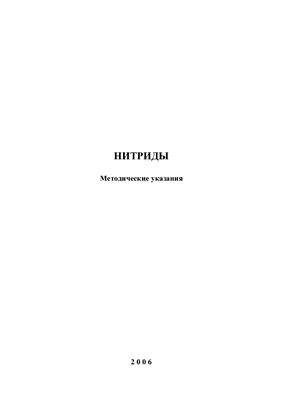 НИТРИДЫ

Методические указания

2 0 0 6